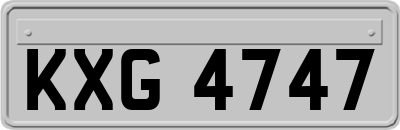 KXG 4747